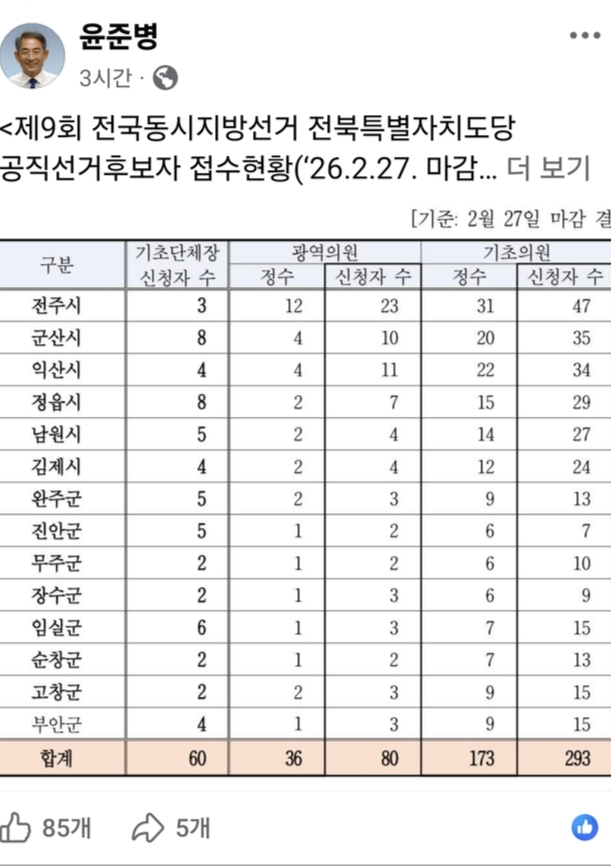 윤준병
3시간 ·

<제9회 전국동시지방선거 전북특별자치도당 공직선거후보자 접수현황('26.2.27. 마감... 더 보기

[기준: 2월 27일 마감 결

| 구분 | 기초단체장 신청자 수 | 광역의원 정수 | 광역의원 신청자 수 | 기초의원 정수 | 기초의원 신청자 수 |
|---|---|---|---|---|---|
| 전주시 | 3 | 12 | 23 | 31 | 47 |
| 군산시 | 8 | 4 | 10 | 20 | 35 |
| 익산시 | 4 | 4 | 11 | 22 | 34 |
| 정읍시 | 8 | 2 | 7 | 15 | 29 |
| 남원시 | 5 | 2 | 4 | 14 | 27 |
| 김제시 | 4 | 2 | 4 | 12 | 24 |
| 완주군 | 5 | 2 | 3 | 9 | 13 |
| 진안군 | 5 | 1 | 2 | 6 | 7 |
| 무주군 | 2 | 1 | 2 | 6 | 10 |
| 장수군 | 2 | 1 | 3 | 6 | 9 |
| 임실군 | 6 | 1 | 3 | 7 | 15 |
| 순창군 | 2 | 1 | 2 | 7 | 13 |
| 고창군 | 2 | 2 | 3 | 9 | 15 |
| 부안군 | 4 | 1 | 3 | 9 | 15 |
| 합계 | 60 | 36 | 80 | 173 | 293 |

85개 5개